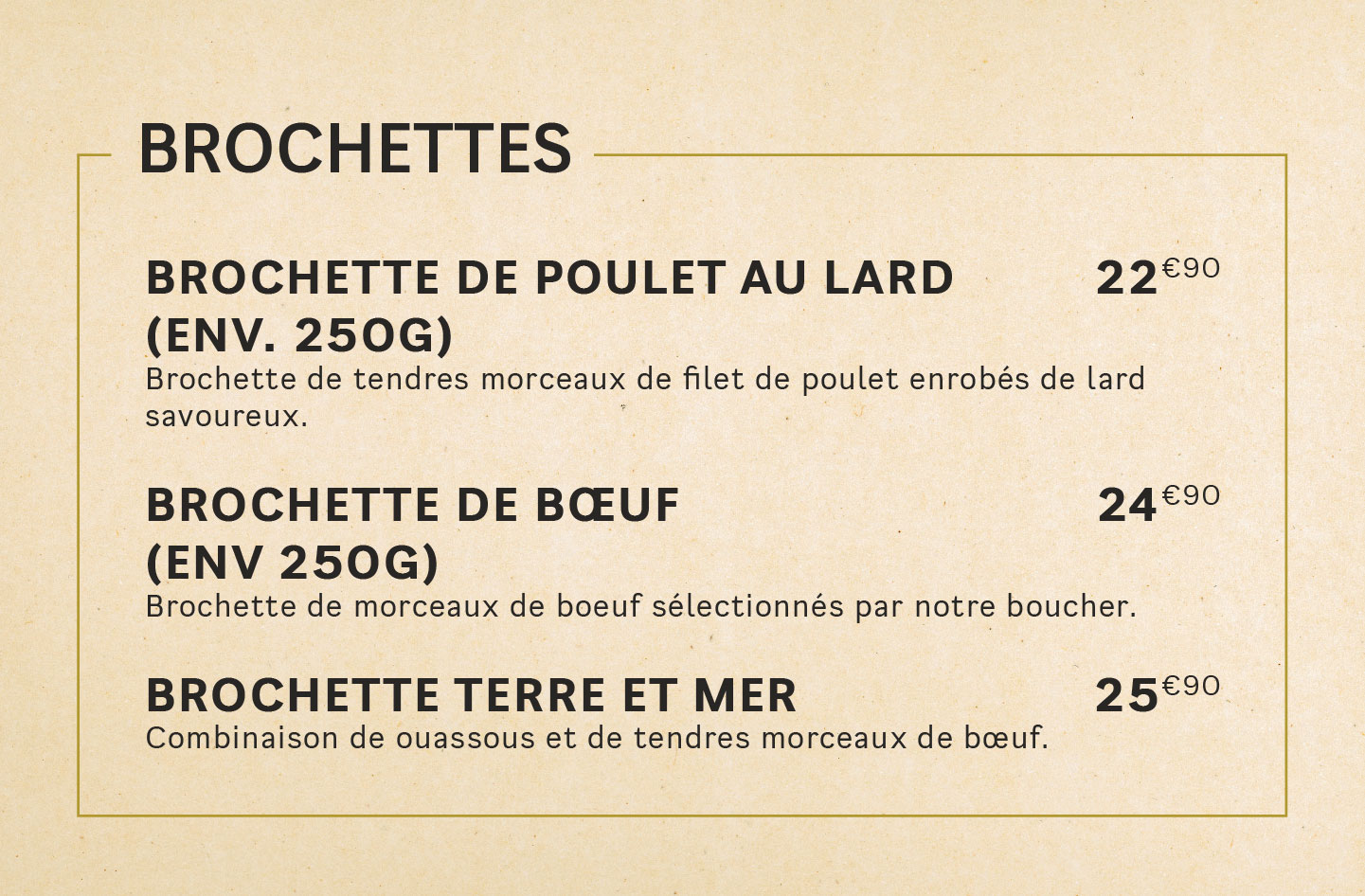 BROCHETTES

BROCHETTE DE POULET AU LARD (ENV. 250G)

22€90

Brochette de tendres morceaux de filet de poulet enrobés de lard savoureux.

BROCHETTE DE BŒUF (ENV 250G)

24€90

Brochette de morceaux de boeuf sélectionnés par notre boucher.

BROCHETTE TERRE ET MER

25€90

Combinaison de ouassous et de tendres morceaux de bœuf.